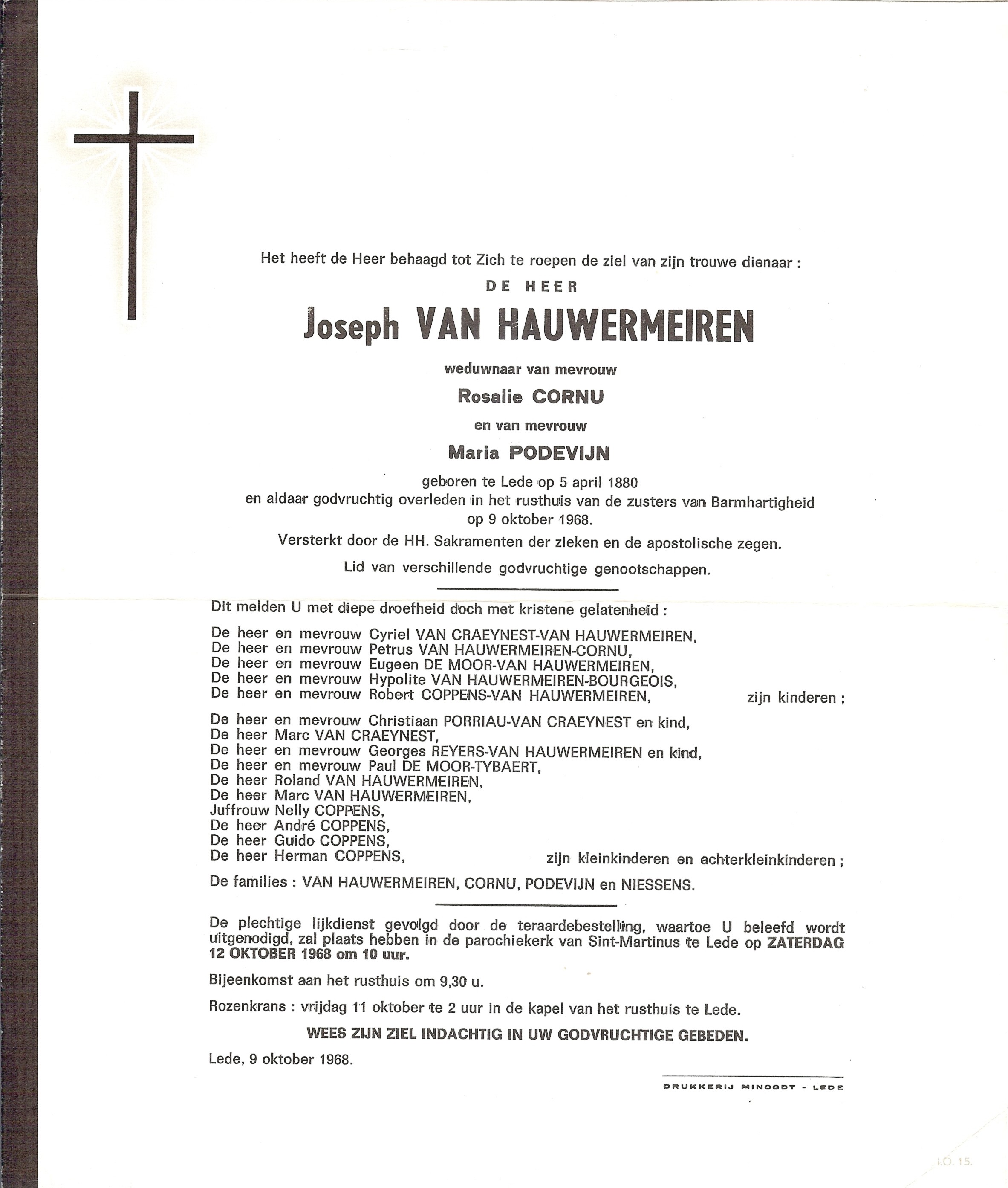 Het heeft de Heer behaagd tot Zich te roepen de ziel van zijn trouwe dienaar :

DE HEER

Joseph VAN HAUWERMEIREN

weduwnaar van mevrouw

Rosalie CORNU

en van mevrouw

Maria PODEVIJN

geboren te Lede op 5 april 1880
en aldaar godvruchtig overleden in het rusthuis van de zusters van Barmhartigheid
op 9 oktober 1968.

Versterkt door de HH. Sakramenten der zieken en de apostolische zegen.

Lid van verschillende godvruchtige genootschappen.

Dit melden U met diepe droefheid doch met kristene gelatenheid :

De heer en mevrouw Cyriel VAN CRAEYNEST-VAN HAUWERMEIREN,
De heer en mevrouw Petrus VAN HAUWERMEIREN-CORNU,
De heer en mevrouw Eugeen DE MOOR-VAN HAUWERMEIREN,
De heer en mevrouw Hypolite VAN HAUWERMEIREN-BOURGEOIS,
De heer en mevrouw Robert COPPENS-VAN HAUWERMEIREN, zijn kinderen ;

De heer en mevrouw Christiaan PORRIAU-VAN CRAEYNEST en kind,
De heer Marc VAN CRAEYNEST,
De heer en mevrouw Georges REYERS-VAN HAUWERMEIREN en kind,
De heer en mevrouw Paul DE MOOR-TYBAERT,
De heer Roland VAN HAUWERMEIREN,
De heer Marc VAN HAUWERMEIREN,
Juffrouw Nelly COPPENS,
De heer André COPPENS,
De heer Guido COPPENS,
De heer Herman COPPENS, zijn kleinkinderen en achterkleinkinderen ;

De families : VAN HAUWERMEIREN, CORNU, PODEVIJN en NIESSENS.

De plechtige lijkdienst gevolgd door de teraardebestelling, waartoe U beleefd wordt uitgenodigd, zal plaats hebben in de parochiekerk van Sint-Martinus te Lede op ZATERDAG 12 OKTOBER 1968 om 10 uur.

Bijeenkomst aan het rusthuis om 9,30 u.

Rozenkrans : vrijdag 11 oktober te 2 uur in de kapel van het rusthuis te Lede.

WEES ZIJN ZIEL INDACHTIG IN UW GODVRUCHTIGE GEBEDEN.

Lede, 9 oktober 1968.

DRUKKERIJ MINOODT - LEDE

I.O. 15.